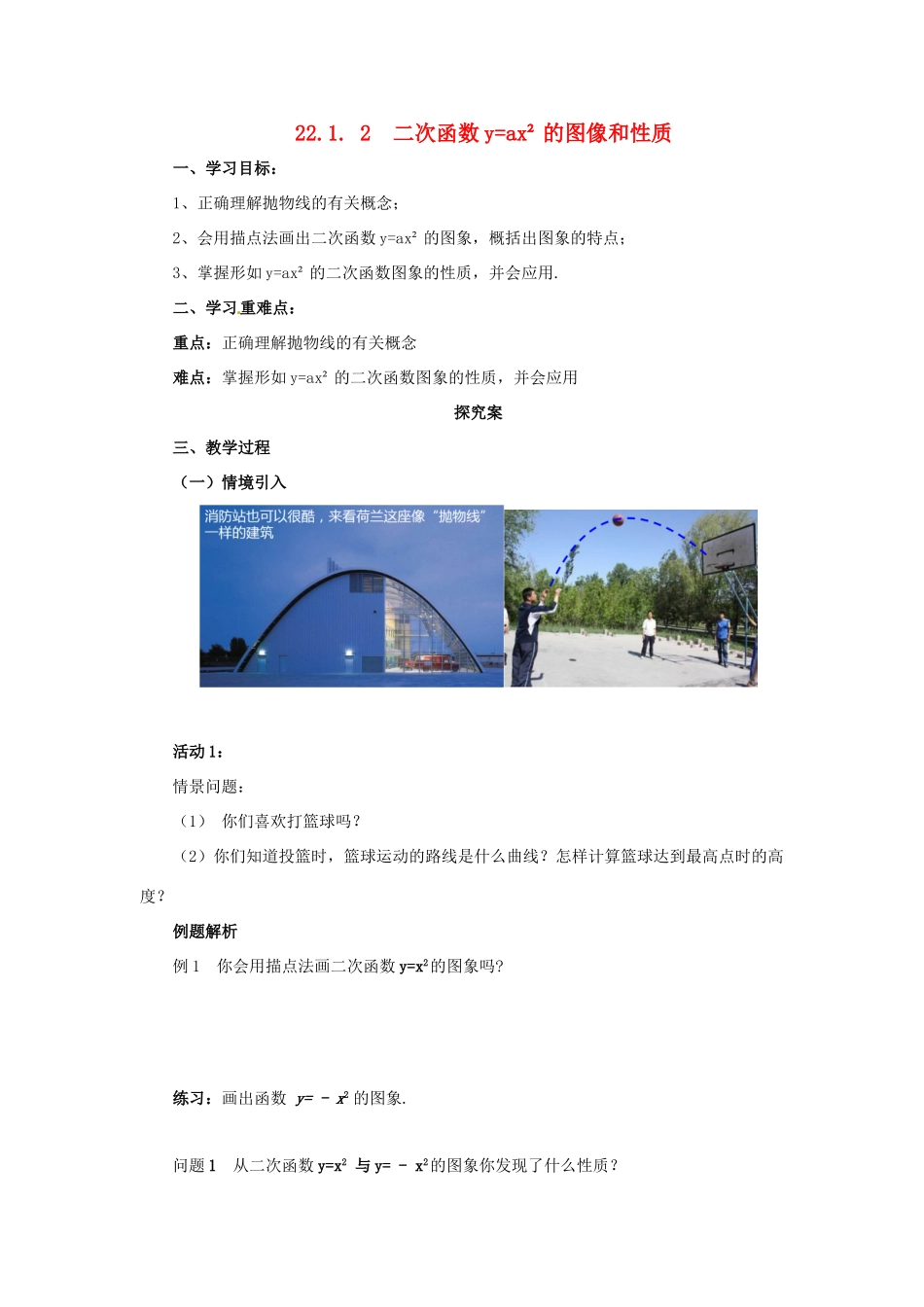 22.1. 2　二次函数 $y=ax^2$ 的图像和性质

一、学习目标：

1、正确理解抛物线的有关概念；

2、会用描点法画出二次函数 $y=ax^2$ 的图象，概括出图象的特点；

3、掌握形如 $y=ax^2$ 的二次函数图象的性质，并会应用.

二、学习重难点：

重点：正确理解抛物线的有关概念

难点：掌握形如 $y=ax^2$ 的二次函数图象的性质，并会应用

探究案

三、教学过程

（一）情境引入

消防站也可以很酷，来看荷兰这座像“抛物线”一样的建筑

活动 1：

情景问题：

（1） 你们喜欢打篮球吗？

（2）你们知道投篮时，篮球运动的路线是什么曲线？怎样计算篮球达到最高点时的高度？

例题解析

例 1　你会用描点法画二次函数 $y=x^2$ 的图象吗？

练习：画出函数 $y=-x^2$ 的图象.

问题 1　从二次函数 $y=x^2$ 与 $y=-x^2$ 的图象你发现了什么性质？